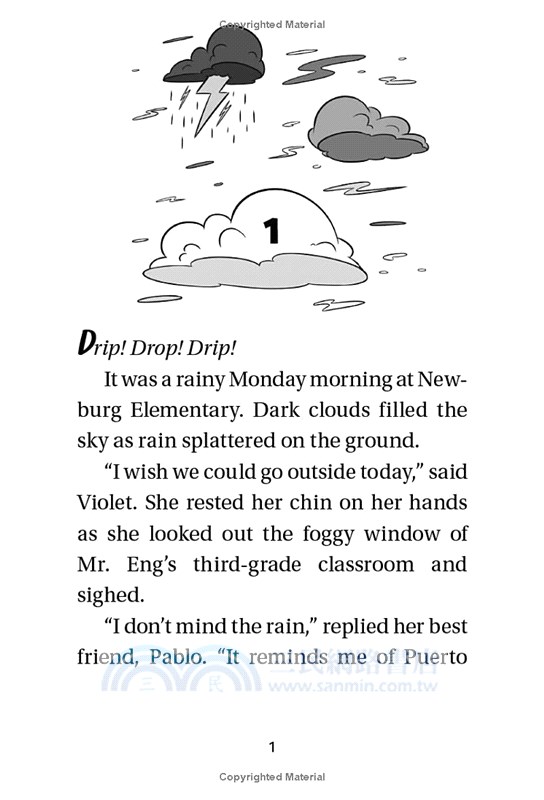 Copyrighted Material

1

Drip! Drop! Drip!

It was a rainy Monday morning at Newburg Elementary. Dark clouds filled the sky as rain splattered on the ground.

"I wish we could go outside today," said Violet. She rested her chin on her hands as she looked out the foggy window of Mr. Eng's third-grade classroom and sighed.

"I don't mind the rain," replied her best friend, Pablo. "It reminds me of Puerto

三民網路書店
www.sanmin.com.tw

1

Copyrighted Material